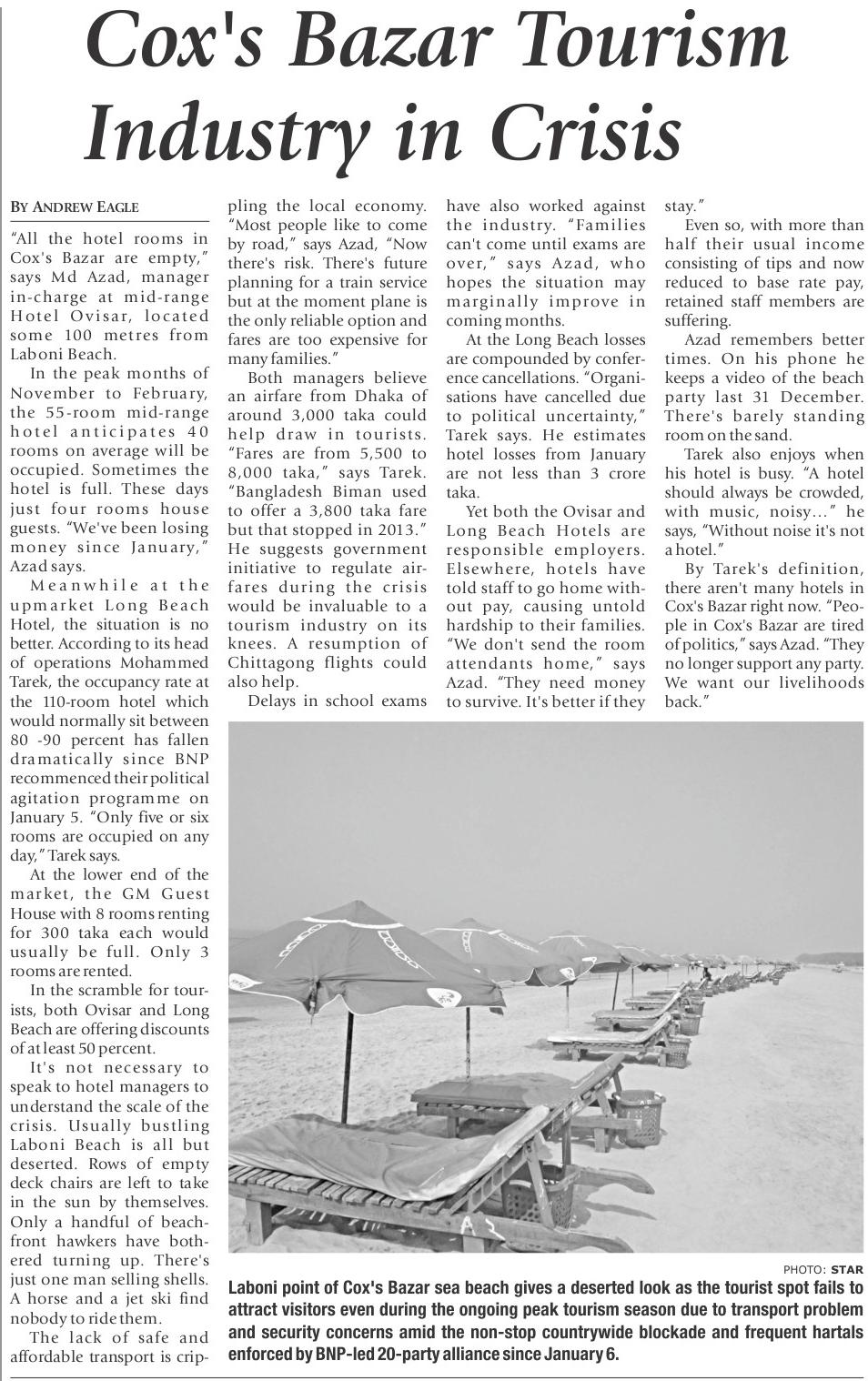 Cox's Bazar Tourism Industry in Crisis

BY ANDREW EAGLE

"All the hotel rooms in Cox's Bazar are empty," says Md Azad, manager in-charge at mid-range Hotel Ovisar, located some 100 metres from Laboni Beach.

In the peak months of November to February, the 55-room mid-range hotel anticipates 40 rooms on average will be occupied. Sometimes the hotel is full. These days just four rooms house guests. "We've been losing money since January," Azad says.

Meanwhile at the upmarket Long Beach Hotel, the situation is no better. According to its head of operations Mohammed Tarek, the occupancy rate at the 110-room hotel which would normally sit between 80 -90 percent has fallen dramatically since BNP recommenced their political agitation programme on January 5. "Only five or six rooms are occupied on any day," Tarek says.

At the lower end of the market, the GM Guest House with 8 rooms renting for 300 taka each would usually be full. Only 3 rooms are rented.

In the scramble for tourists, both Ovisar and Long Beach are offering discounts of at least 50 percent.

It's not necessary to speak to hotel managers to understand the scale of the crisis. Usually bustling Laboni Beach is all but deserted. Rows of empty deck chairs are left to take in the sun by themselves. Only a handful of beachfront hawkers have bothered turning up. There's just one man selling shells. A horse and a jet ski find nobody to ride them.

The lack of safe and affordable transport is crippling the local economy. "Most people like to come by road," says Azad, "Now there's risk. There's future planning for a train service but at the moment plane is the only reliable option and fares are too expensive for many families."

Both managers believe an airfare from Dhaka of around 3,000 taka could help draw in tourists. "Fares are from 5,500 to 8,000 taka," says Tarek. "Bangladesh Biman used to offer a 3,800 taka fare but that stopped in 2013." He suggests government initiative to regulate airfares during the crisis would be invaluable to a tourism industry on its knees. A resumption of Chittagong flights could also help.

Delays in school exams have also worked against the industry. "Families can't come until exams are over," says Azad, who hopes the situation may marginally improve in coming months.

At the Long Beach losses are compounded by conference cancellations. "Organisations have cancelled due to political uncertainty," Tarek says. He estimates hotel losses from January are not less than 3 crore taka.

Yet both the Ovisar and Long Beach Hotels are responsible employers. Elsewhere, hotels have told staff to go home without pay, causing untold hardship to their families. "We don't send the room attendants home," says Azad. "They need money to survive. It's better if they stay."

Even so, with more than half their usual income consisting of tips and now reduced to base rate pay, retained staff members are suffering.

Azad remembers better times. On his phone he keeps a video of the beach party last 31 December. There's barely standing room on the sand.

Tarek also enjoys when his hotel is busy. "A hotel should always be crowded, with music, noisy..." he says, "Without noise it's not a hotel."

By Tarek's definition, there aren't many hotels in Cox's Bazar right now. "People in Cox's Bazar are tired of politics," says Azad. "They no longer support any party. We want our livelihoods back."

PHOTO: STAR

Laboni point of Cox's Bazar sea beach gives a deserted look as the tourist spot fails to attract visitors even during the ongoing peak tourism season due to transport problem and security concerns amid the non-stop countrywide blockade and frequent hartals enforced by BNP-led 20-party alliance since January 6.